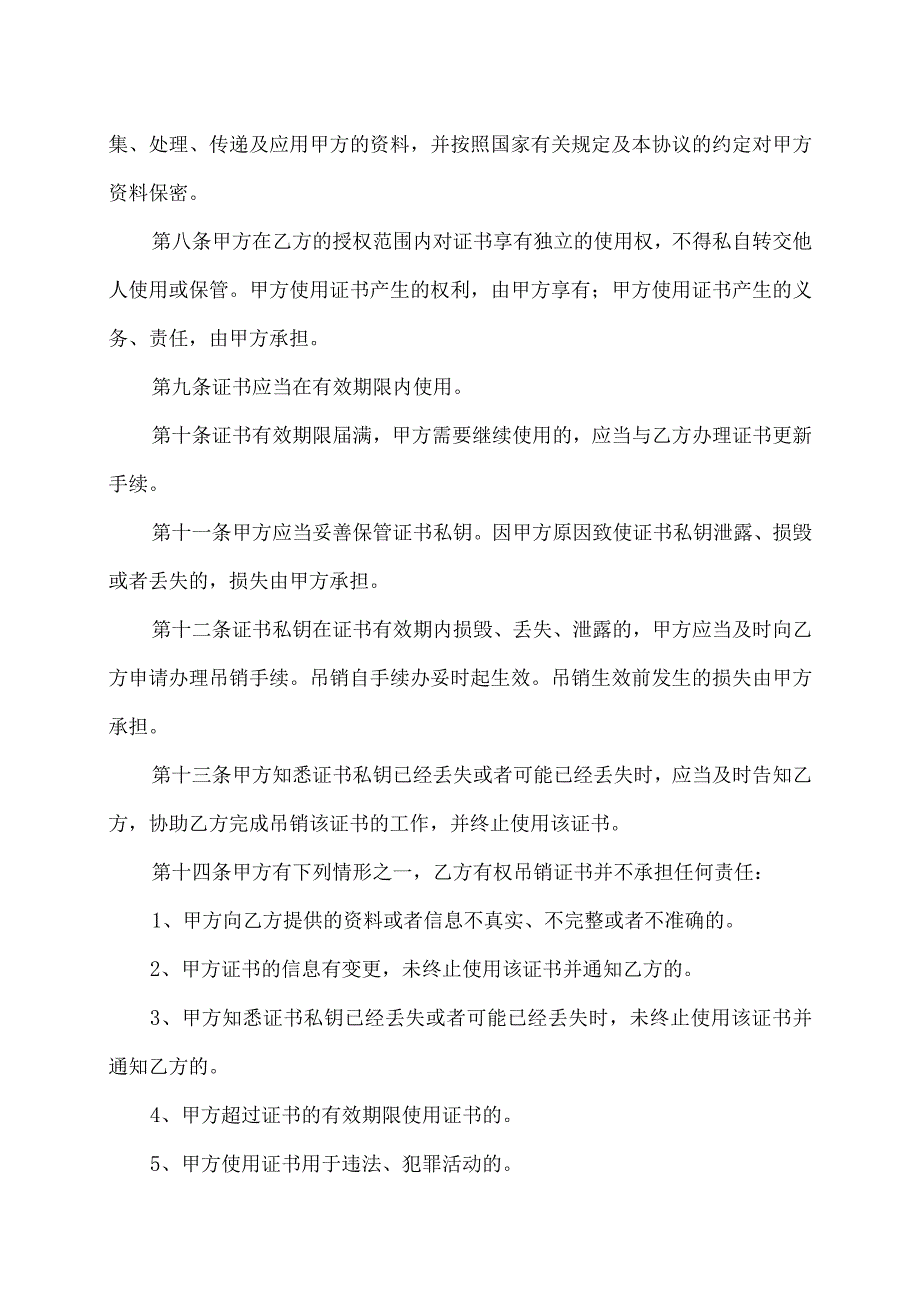 集、处理、传递及应用甲方的资料，并按照国家有关规定及本协议的约定对甲方资料保密。

第八条甲方在乙方的授权范围内对证书享有独立的使用权，不得私自转交他人使用或保管。甲方使用证书产生的权利，由甲方享有；甲方使用证书产生的义务、责任，由甲方承担。

第九条证书应当在有效期限内使用。

第十条证书有效期限届满，甲方需要继续使用的，应当与乙方办理证书更新手续。

第十一条甲方应当妥善保管证书私钥。因甲方原因致使证书私钥泄露、损毁或者丢失的，损失由甲方承担。

第十二条证书私钥在证书有效期内损毁、丢失、泄露的，甲方应当及时向乙方申请办理吊销手续。吊销自手续办妥时起生效。吊销生效前发生的损失由甲方承担。

第十三条甲方知悉证书私钥已经丢失或者可能已经丢失时，应当及时告知乙方，协助乙方完成吊销该证书的工作，并终止使用该证书。

第十四条甲方有下列情形之一，乙方有权吊销证书并不承担任何责任：

1、甲方向乙方提供的资料或者信息不真实、不完整或者不准确的。

2、甲方证书的信息有变更，未终止使用该证书并通知乙方的。

3、甲方知悉证书私钥已经丢失或者可能已经丢失时，未终止使用该证书并通知乙方的。

4、甲方超过证书的有效期限使用证书的。

5、甲方使用证书用于违法、犯罪活动的。